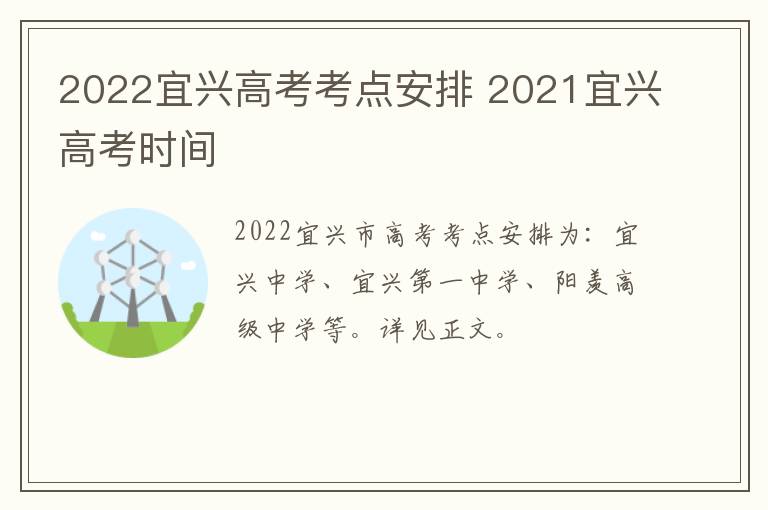 2022宜兴高考考点安排 2021宜兴高考时间

2022宜兴市高考考点安排为：宜兴中学、宜兴第一中学、阳羡高级中学等。详见正文。